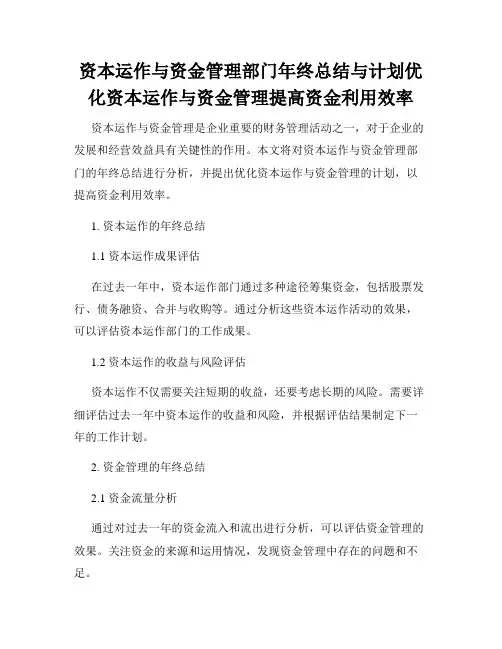 资本运作与资金管理部门年终总结与计划优化资本运作与资金管理提高资金利用效率

资本运作与资金管理是企业重要的财务管理活动之一，对于企业的发展和经营效益具有关键性的作用。本文将对资本运作与资金管理部门的年终总结进行分析，并提出优化资本运作与资金管理的计划，以提高资金利用效率。

1. 资本运作的年终总结

1.1 资本运作成果评估

在过去一年中，资本运作部门通过多种途径筹集资金，包括股票发行、债务融资、合并与收购等。通过分析这些资本运作活动的效果，可以评估资本运作部门的工作成果。

1.2 资本运作的收益与风险评估

资本运作不仅需要关注短期的收益，还要考虑长期的风险。需要详细评估过去一年中资本运作的收益和风险，并根据评估结果制定下一年的工作计划。

2. 资金管理的年终总结

2.1 资金流量分析

通过对过去一年的资金流入和流出进行分析，可以评估资金管理的效果。关注资金的来源和运用情况，发现资金管理中存在的问题和不足。